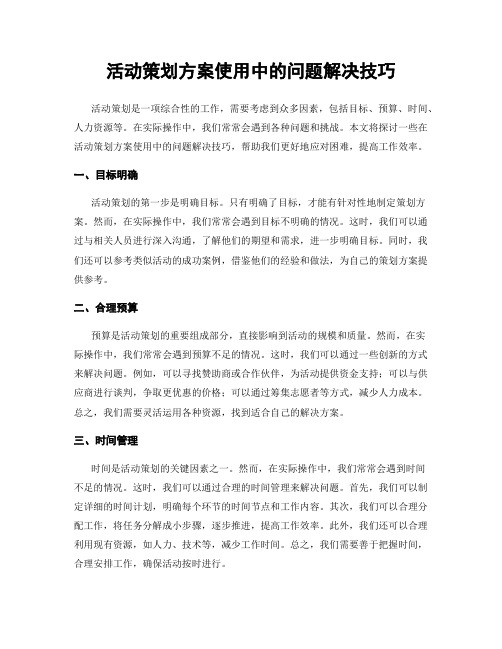 活动策划方案使用中的问题解决技巧

活动策划是一项综合性的工作，需要考虑到众多因素，包括目标、预算、时间、人力资源等。在实际操作中，我们常常会遇到各种问题和挑战。本文将探讨一些在活动策划方案使用中的问题解决技巧，帮助我们更好地应对困难，提高工作效率。

一、目标明确

活动策划的第一步是明确目标。只有明确了目标，才能有针对性地制定策划方案。然而，在实际操作中，我们常常会遇到目标不明确的情况。这时，我们可以通过与相关人员进行深入沟通，了解他们的期望和需求，进一步明确目标。同时，我们还可以参考类似活动的成功案例，借鉴他们的经验和做法，为自己的策划方案提供参考。

二、合理预算

预算是活动策划的重要组成部分，直接影响到活动的规模和质量。然而，在实际操作中，我们常常会遇到预算不足的情况。这时，我们可以通过一些创新的方式来解决问题。例如，可以寻找赞助商或合作伙伴，为活动提供资金支持；可以与供应商进行谈判，争取更优惠的价格；可以通过筹集志愿者等方式，减少人力成本。总之，我们需要灵活运用各种资源，找到适合自己的解决方案。

三、时间管理

时间是活动策划的关键因素之一。然而，在实际操作中，我们常常会遇到时间不足的情况。这时，我们可以通过合理的时间管理来解决问题。首先，我们可以制定详细的时间计划，明确每个环节的时间节点和工作内容。其次，我们可以合理分配工作，将任务分解成小步骤，逐步推进，提高工作效率。此外，我们还可以合理利用现有资源，如人力、技术等，减少工作时间。总之，我们需要善于把握时间，合理安排工作，确保活动按时进行。